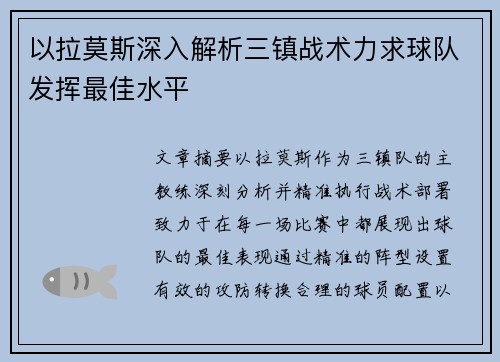 以拉莫斯深入解析三镇战术力求球队发挥最佳水平

文章摘要以拉莫斯作为三镇队的主教练深刻分析并精准执行战术部署致力于在每一场比赛中都展现出球队的最佳表现通过精准的阵型设置有效的攻防转换合理的球员配置以